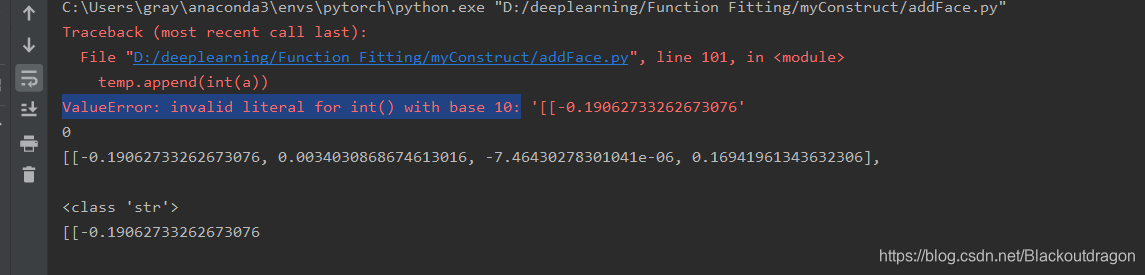 C:\Users\gray\anaconda3\envs\pytorch\python.exe "D:/deeplearning/Function Fitting/myConstruct/addFace.py"
Traceback (most recent call last):
File "D:/deeplearning/Function Fitting/myConstruct/addFace.py", line 101, in <module>
temp.append(int(a))
ValueError: invalid literal for int() with base 10: '[[-0.19062733262673076'
0
[[-0.19062733262673076, 0.0034030868674613016, -7.46430278301041e-06, 0.16941961343632306],

<class 'str'>
[[-0.19062733262673076

https://blog.csdn.net/Blackoutdragon